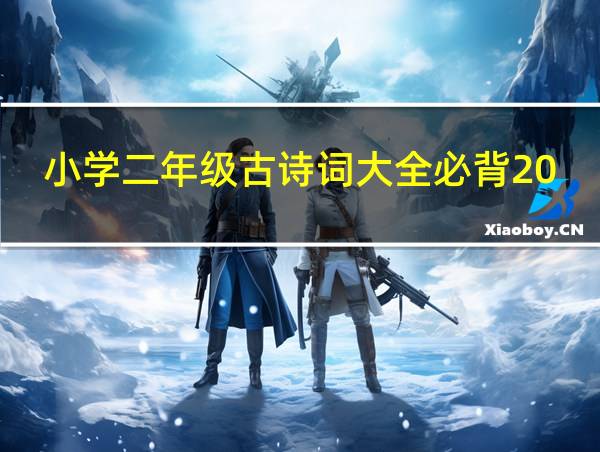 小学二年级古诗词大全必背20

Xiaoboy.CN